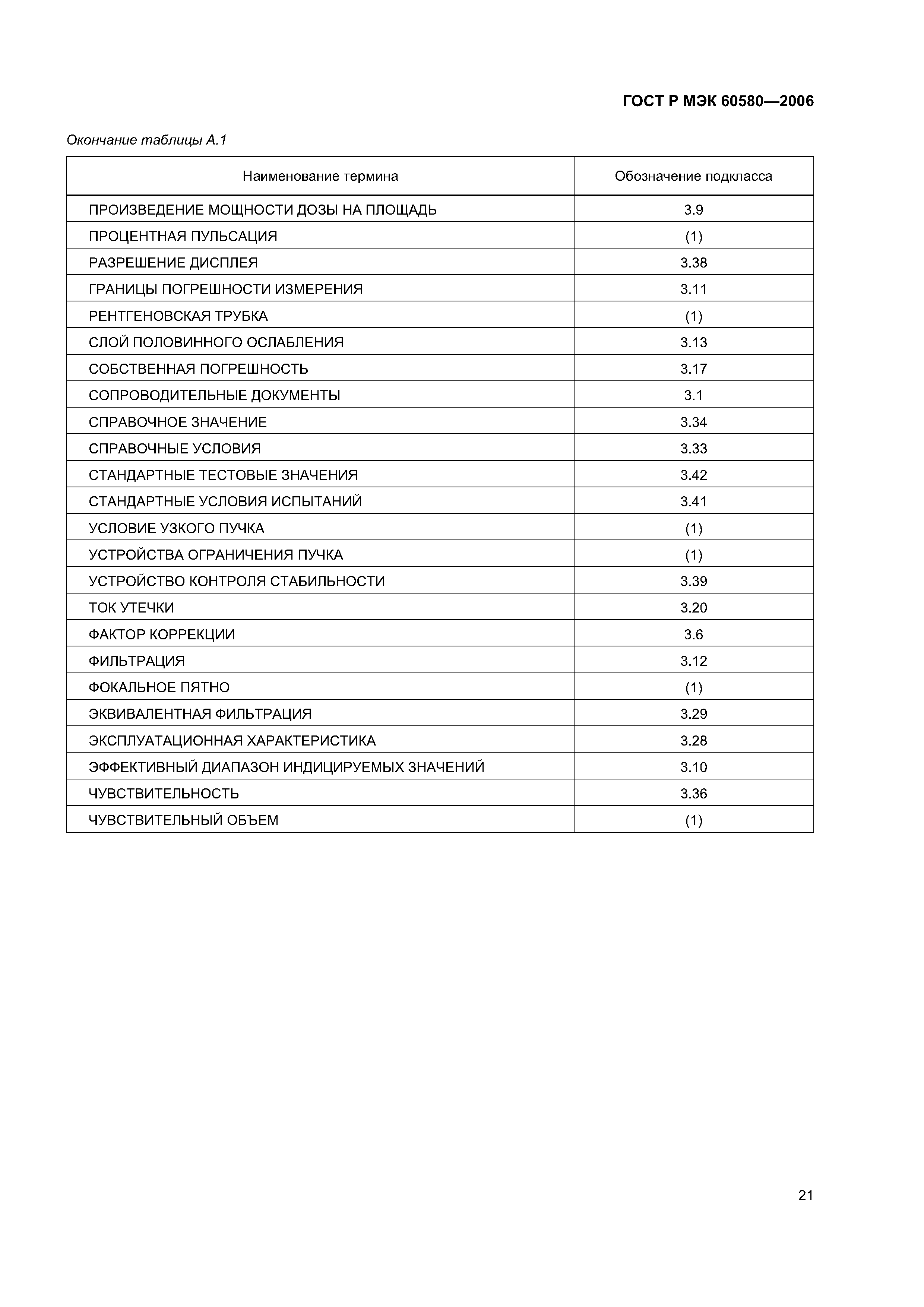 ГОСТ Р МЭК 60580—2006

Окончание таблицы А.1

| Наименование термина | Обозначение подкласса |
|---|---|
| ПРОИЗВЕДЕНИЕ МОЩНОСТИ ДОЗЫ НА ПЛОЩАДЬ | 3.9 |
| ПРОЦЕНТНАЯ ПУЛЬСАЦИЯ | (1) |
| РАЗРЕШЕНИЕ ДИСПЛЕЯ | 3.38 |
| ГРАНИЦЫ ПОГРЕШНОСТИ ИЗМЕРЕНИЯ | 3.11 |
| РЕНТГЕНОВСКАЯ ТРУБКА | (1) |
| СЛОЙ ПОЛОВИННОГО ОСЛАБЛЕНИЯ | 3.13 |
| СОБСТВЕННАЯ ПОГРЕШНОСТЬ | 3.17 |
| СОПРОВОДИТЕЛЬНЫЕ ДОКУМЕНТЫ | 3.1 |
| СПРАВОЧНОЕ ЗНАЧЕНИЕ | 3.34 |
| СПРАВОЧНЫЕ УСЛОВИЯ | 3.33 |
| СТАНДАРТНЫЕ ТЕСТОВЫЕ ЗНАЧЕНИЯ | 3.42 |
| СТАНДАРТНЫЕ УСЛОВИЯ ИСПЫТАНИЙ | 3.41 |
| УСЛОВИЕ УЗКОГО ПУЧКА | (1) |
| УСТРОЙСТВА ОГРАНИЧЕНИЯ ПУЧКА | (1) |
| УСТРОЙСТВО КОНТРОЛЯ СТАБИЛЬНОСТИ | 3.39 |
| ТОК УТЕЧКИ | 3.20 |
| ФАКТОР КОРРЕКЦИИ | 3.6 |
| ФИЛЬТРАЦИЯ | 3.12 |
| ФОКАЛЬНОЕ ПЯТНО | (1) |
| ЭКВИВАЛЕНТНАЯ ФИЛЬТРАЦИЯ | 3.29 |
| ЭКСПЛУАТАЦИОННАЯ ХАРАКТЕРИСТИКА | 3.28 |
| ЭФФЕКТИВНЫЙ ДИАПАЗОН ИНДИЦИРУЕМЫХ ЗНАЧЕНИЙ | 3.10 |
| ЧУВСТВИТЕЛЬНОСТЬ | 3.36 |
| ЧУВСТВИТЕЛЬНЫЙ ОБЪЕМ | (1) |

21